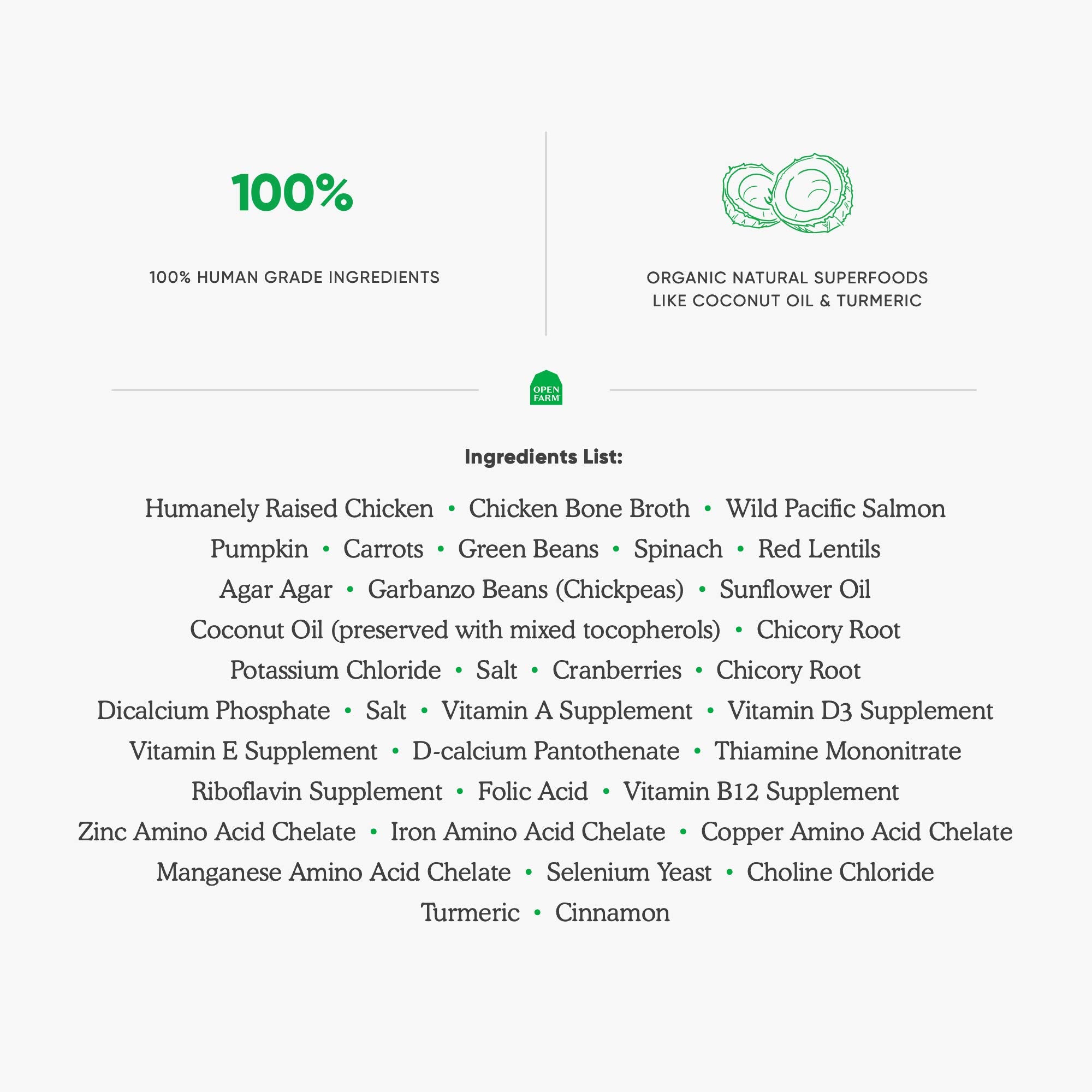 100%

100% HUMAN GRADE INGREDIENTS

ORGANIC NATURAL SUPERFOODS LIKE COCONUT OIL & TURMERIC

OPEN FARM

Ingredients List:

Humanely Raised Chicken • Chicken Bone Broth • Wild Pacific Salmon
Pumpkin • Carrots • Green Beans • Spinach • Red Lentils
Agar Agar • Garbanzo Beans (Chickpeas) • Sunflower Oil
Coconut Oil (preserved with mixed tocopherols) • Chicory Root
Potassium Chloride • Salt • Cranberries • Chicory Root
Dicalcium Phosphate • Salt • Vitamin A Supplement • Vitamin D3 Supplement
Vitamin E Supplement • D-calcium Pantothenate • Thiamine Mononitrate
Riboflavin Supplement • Folic Acid • Vitamin B12 Supplement
Zinc Amino Acid Chelate • Iron Amino Acid Chelate • Copper Amino Acid Chelate
Manganese Amino Acid Chelate • Selenium Yeast • Choline Chloride
Turmeric • Cinnamon